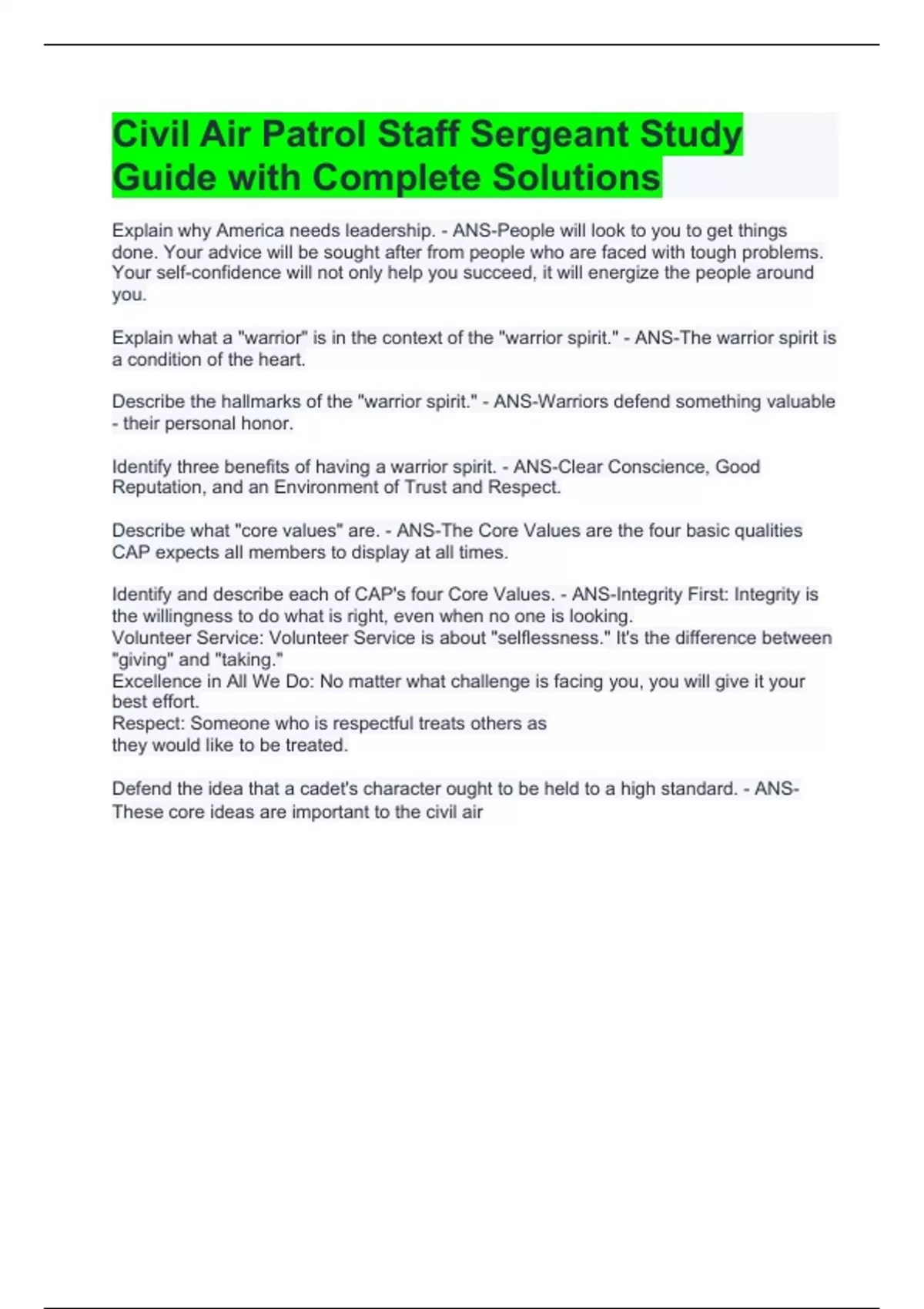 Civil Air Patrol Staff Sergeant Study Guide with Complete Solutions

Explain why America needs leadership. - ANS-People will look to you to get things done. Your advice will be sought after from people who are faced with tough problems. Your self-confidence will not only help you succeed, it will energize the people around you.

Explain what a "warrior" is in the context of the "warrior spirit." - ANS-The warrior spirit is a condition of the heart.

Describe the hallmarks of the "warrior spirit." - ANS-Warriors defend something valuable - their personal honor.

Identify three benefits of having a warrior spirit. - ANS-Clear Conscience, Good Reputation, and an Environment of Trust and Respect.

Describe what "core values" are. - ANS-The Core Values are the four basic qualities CAP expects all members to display at all times.

Identify and describe each of CAP's four Core Values. - ANS-Integrity First: Integrity is the willingness to do what is right, even when no one is looking.
Volunteer Service: Volunteer Service is about "selflessness." It's the difference between "giving" and "taking."
Excellence in All We Do: No matter what challenge is facing you, you will give it your best effort.
Respect: Someone who is respectful treats others as
they would like to be treated.

Defend the idea that a cadet's character ought to be held to a high standard. - ANS-These core ideas are important to the civil air